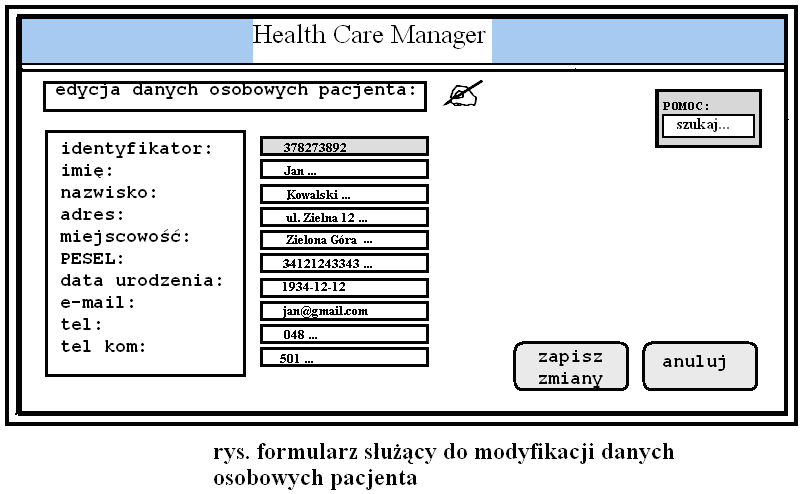 Health Care Manager

edycja danych osobowych pacjenta:

POMOC:
szukaj...

identyfikator:
imię:
nazwisko:
adres:
miejscowość:
PESEL:
data urodzenia:
e-mail:
tel:
tel kom:

378273892
Jan ...
Kowalski ...
ul. Zielna 12 ...
Zielona Góra ...
34121243343 ...
1934-12-12
jan@gmail.com
048 ...
501 ...

zapisz zmiany

anuluj

rys. formularz służący do modyfikacji danych osobowych pacjenta